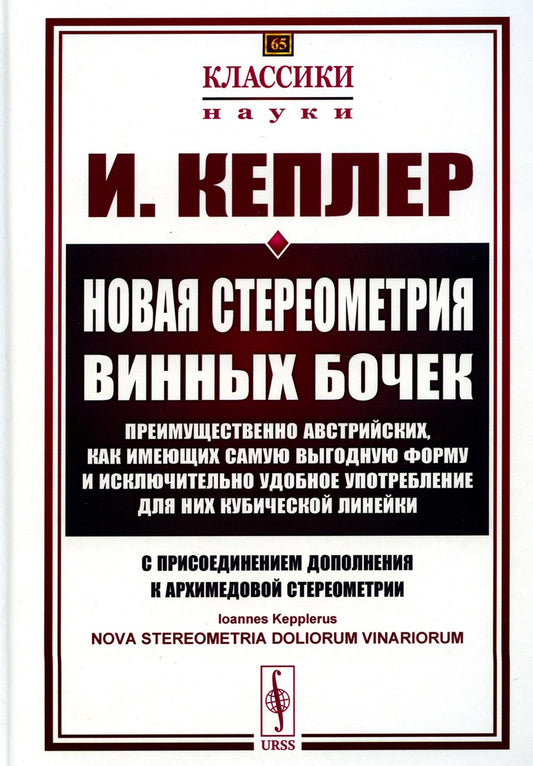 65

КЛАССИКИ
науки

И. КЕПЛЕР

НОВАЯ СТЕРЕОМЕТРИЯ ВИННЫХ БОЧЕК

ПРЕИМУЩЕСТВЕННО АВСТРИЙСКИХ, КАК ИМЕЮЩИХ САМУЮ ВЫГОДНУЮ ФОРМУ И ИСКЛЮЧИТЕЛЬНО УДОБНОЕ УПОТРЕБЛЕНИЕ ДЛЯ НИХ КУБИЧЕСКОЙ ЛИНЕЙКИ

С ПРИСОЕДИНЕНИЕМ ДОПОЛНЕНИЯ К АРХИМЕДОВОЙ СТЕРЕОМЕТРИИ

Ioannes Kepplerus
NOVA STEREOMETRIA DOLIORUM VINARIORUM

URSS